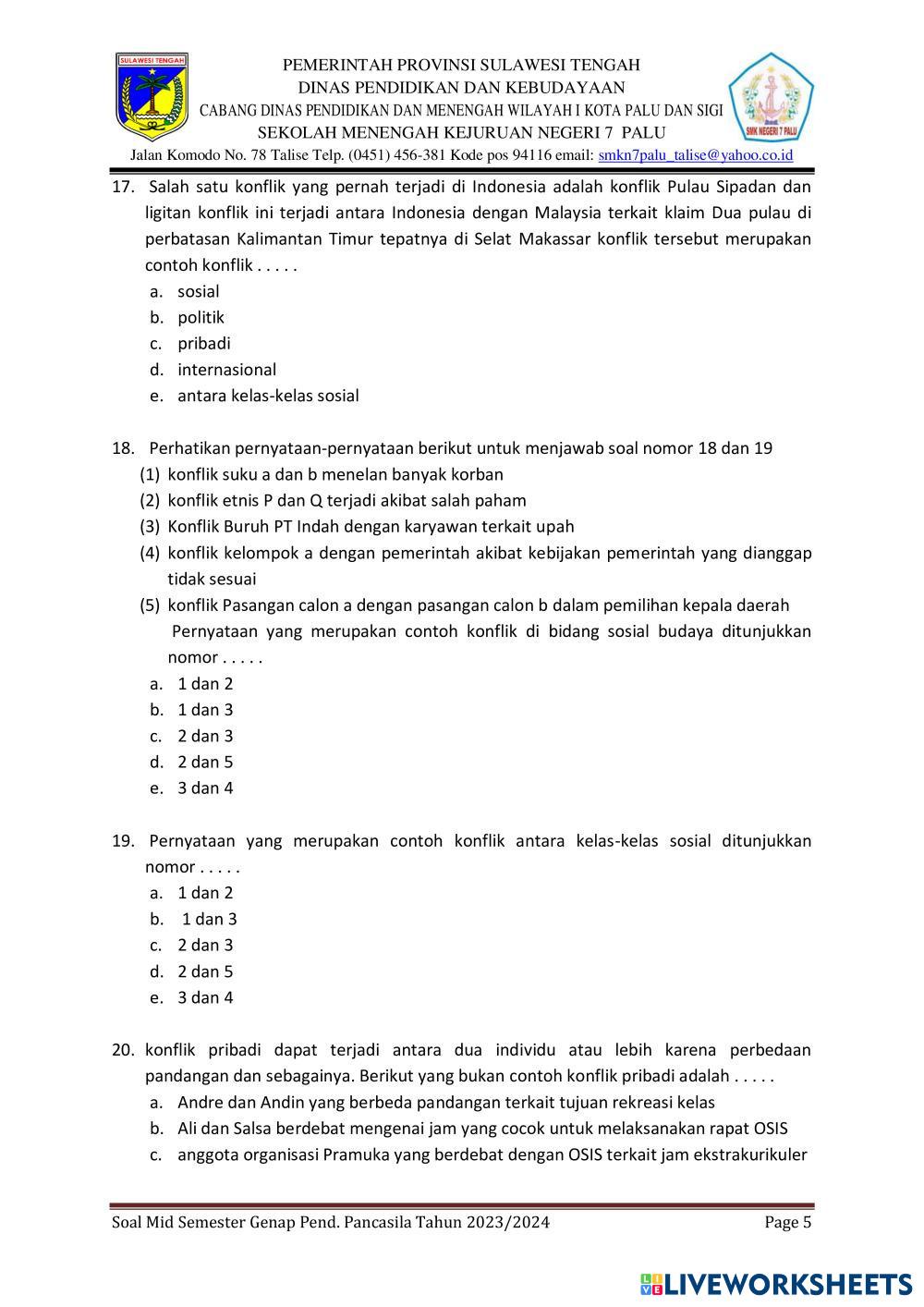 SULAWESI TENGAH

PEMERINTAH PROVINSI SULAWESI TENGAH
DINAS PENDIDIKAN DAN KEBUDAYAAN
CABANG DINAS PENDIDIKAN DAN MENENGAH WILAYAH I KOTA PALU DAN SIGI
SEKOLAH MENENGAH KEJURUAN NEGERI 7 PALU
Jalan Komodo No. 78 Talise Telp. (0451) 456-381 Kode pos 94116 email: smkn7palu_talise@yahoo.co.id

SMK NEGERI 7 PALU

17. Salah satu konflik yang pernah terjadi di Indonesia adalah konflik Pulau Sipadan dan ligitan konflik ini terjadi antara Indonesia dengan Malaysia terkait klaim Dua pulau di perbatasan Kalimantan Timur tepatnya di Selat Makassar konflik tersebut merupakan contoh konflik . . . . .
a. sosial
b. politik
c. pribadi
d. internasional
e. antara kelas-kelas sosial

18. Perhatikan pernyataan-pernyataan berikut untuk menjawab soal nomor 18 dan 19
(1) konflik suku a dan b menelan banyak korban
(2) konflik etnis P dan Q terjadi akibat salah paham
(3) Konflik Buruh PT Indah dengan karyawan terkait upah
(4) konflik kelompok a dengan pemerintah akibat kebijakan pemerintah yang dianggap tidak sesuai
(5) konflik Pasangan calon a dengan pasangan calon b dalam pemilihan kepala daerah
Pernyataan yang merupakan contoh konflik di bidang sosial budaya ditunjukkan nomor . . . . .
a. 1 dan 2
b. 1 dan 3
c. 2 dan 3
d. 2 dan 5
e. 3 dan 4

19. Pernyataan yang merupakan contoh konflik antara kelas-kelas sosial ditunjukkan nomor . . . . .
a. 1 dan 2
b. 1 dan 3
c. 2 dan 3
d. 2 dan 5
e. 3 dan 4

20. konflik pribadi dapat terjadi antara dua individu atau lebih karena perbedaan pandangan dan sebagainya. Berikut yang bukan contoh konflik pribadi adalah . . . . .
a. Andre dan Andin yang berbeda pandangan terkait tujuan rekreasi kelas
b. Ali dan Salsa berdebat mengenai jam yang cocok untuk melaksanakan rapat OSIS
c. anggota organisasi Pramuka yang berdebat dengan OSIS terkait jam ekstrakurikuler

Soal Mid Semester Genap Pend. Pancasila Tahun 2023/2024 Page 5

LIVEWORKSHEETS